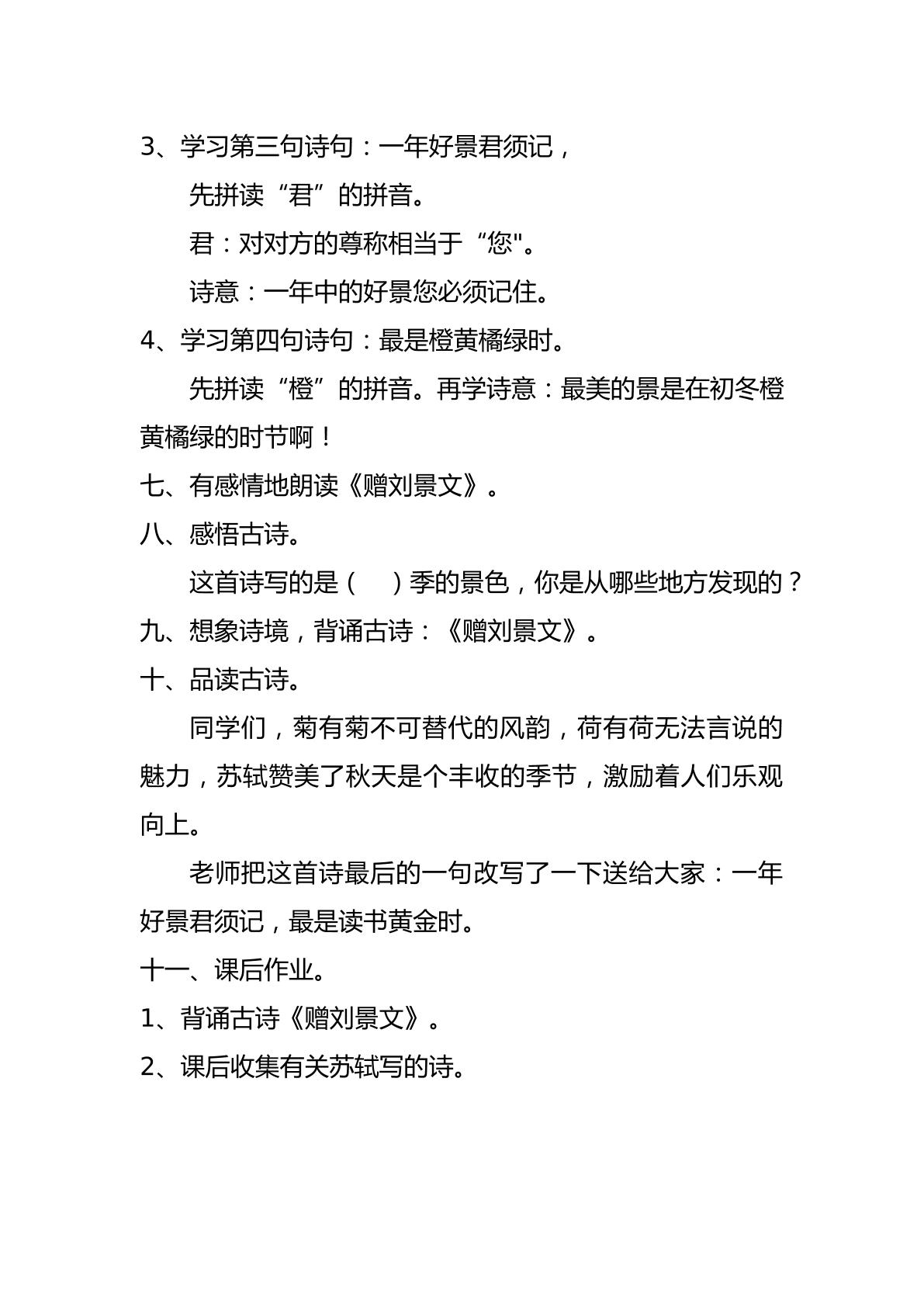 3、学习第三句诗句：一年好景君须记，

先拼读“君”的拼音。

君：对对方的尊称相当于“您”。

诗意：一年中的好景您必须记住。

4、学习第四句诗句：最是橙黄橘绿时。

先拼读“橙”的拼音。再学诗意：最美的景是在初冬橙黄橘绿的时节啊！

七、有感情地朗读《赠刘景文》。

八、感悟古诗。

这首诗写的是（ ）季的景色，你是从哪些地方发现的？

九、想象诗境，背诵古诗：《赠刘景文》。

十、品读古诗。

同学们，菊有菊不可替代的风韵，荷有荷无法言说的魅力，苏轼赞美了秋天是个丰收的季节，激励着人们乐观向上。

老师把这首诗最后的一句改写了一下送给大家：一年好景君须记，最是读书黄金时。

十一、课后作业。

1、背诵古诗《赠刘景文》。

2、课后收集有关苏轼写的诗。